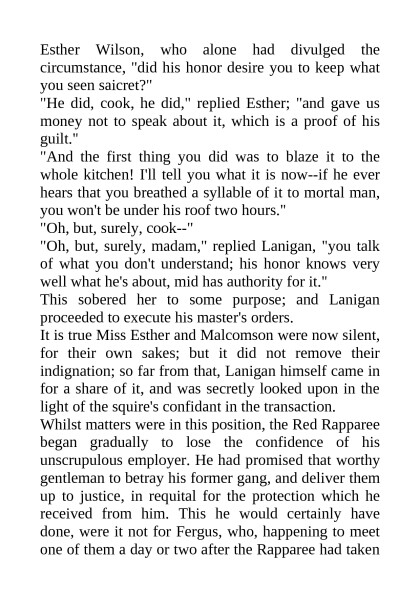 Esther Wilson, who alone had divulged the circumstance, "did his honor desire you to keep what you seen saicret?"
"He did, cook, he did," replied Esther; "and gave us money not to speak about it, which is a proof of his guilt."
"And the first thing you did was to blaze it to the whole kitchen! I'll tell you what it is now--if he ever hears that you breathed a syllable of it to mortal man, you won't be under his roof two hours."
"Oh, but, surely, cook--"
"Oh, but, surely, madam," replied Lanigan, "you talk of what you don't understand; his honor knows very well what he's about, mid has authority for it."
This sobered her to some purpose; and Lanigan proceeded to execute his master's orders.
It is true Miss Esther and Malcomson were now silent, for their own sakes; but it did not remove their indignation; so far from that, Lanigan himself came in for a share of it, and was secretly looked upon in the light of the squire's confidant in the transaction.
Whilst matters were in this position, the Red Rapparee began gradually to lose the confidence of his unscrupulous employer. He had promised that worthy gentleman to betray his former gang, and deliver them up to justice, in requital for the protection which he received from him. This he would certainly have done, were it not for Fergus, who, happening to meet one of them a day or two after the Rapparee had taken